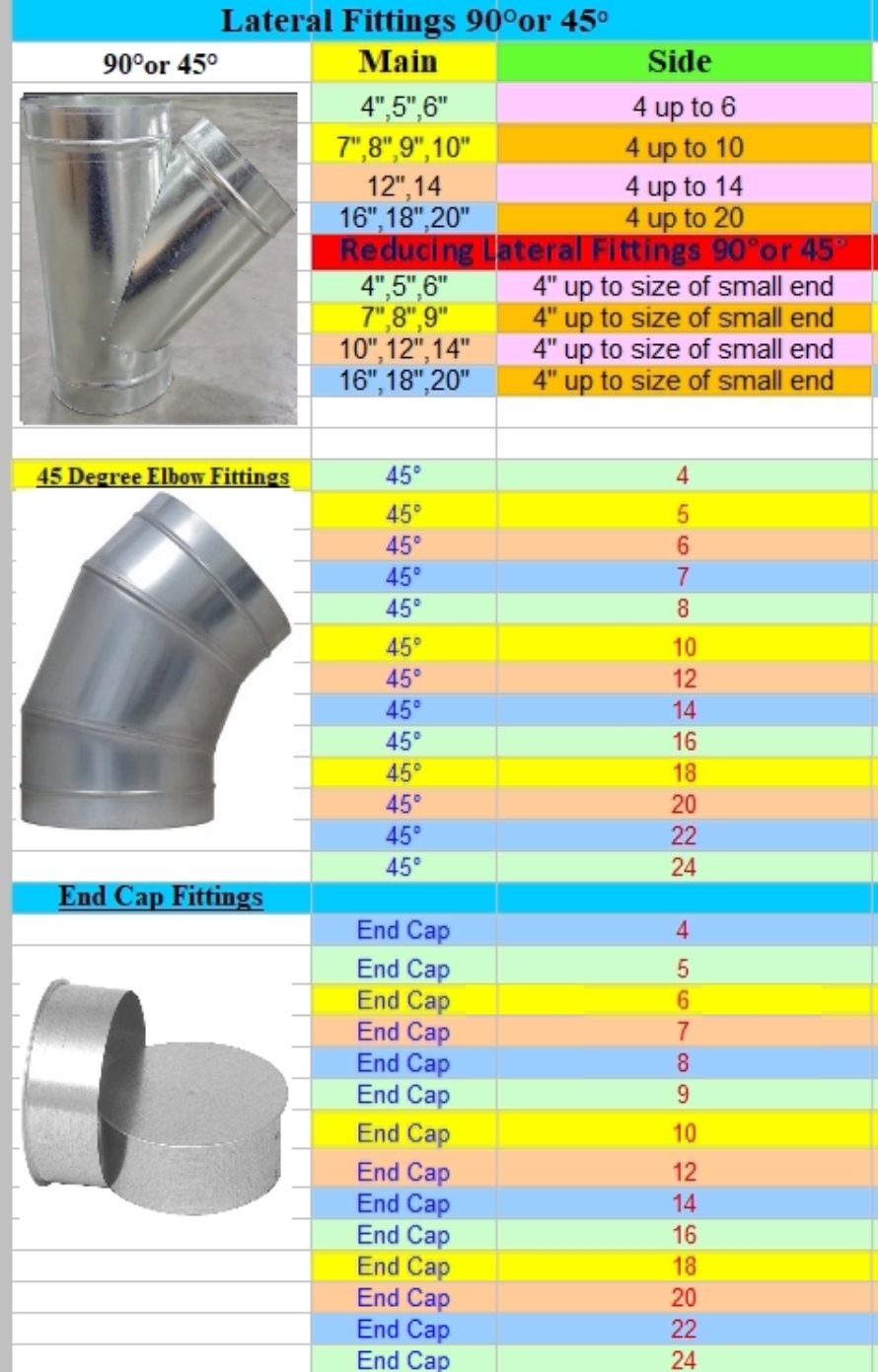 Lateral Fittings 90°or 45°

| 90°or 45° | Main | Side |
|---|---|---|
| | 4",5",6" | 4 up to 6 |
| | 7",8",9",10" | 4 up to 10 |
| | 12",14 | 4 up to 14 |
| | 16",18",20" | 4 up to 20 |
| | Reducing Lateral Fittings 90°or 45° | |
| | 4",5",6" | 4" up to size of small end |
| | 7",8",9" | 4" up to size of small end |
| | 10",12",14" | 4" up to size of small end |
| | 16",18",20" | 4" up to size of small end |
| 45 Degree Elbow Fittings | 45° | 4 |
| | 45° | 5 |
| | 45° | 6 |
| | 45° | 7 |
| | 45° | 8 |
| | 45° | 10 |
| | 45° | 12 |
| | 45° | 14 |
| | 45° | 16 |
| | 45° | 18 |
| | 45° | 20 |
| | 45° | 22 |
| | 45° | 24 |
| End Cap Fittings | | |
| | End Cap | 4 |
| | End Cap | 5 |
| | End Cap | 6 |
| | End Cap | 7 |
| | End Cap | 8 |
| | End Cap | 9 |
| | End Cap | 10 |
| | End Cap | 12 |
| | End Cap | 14 |
| | End Cap | 16 |
| | End Cap | 18 |
| | End Cap | 20 |
| | End Cap | 22 |
| | End Cap | 24 |